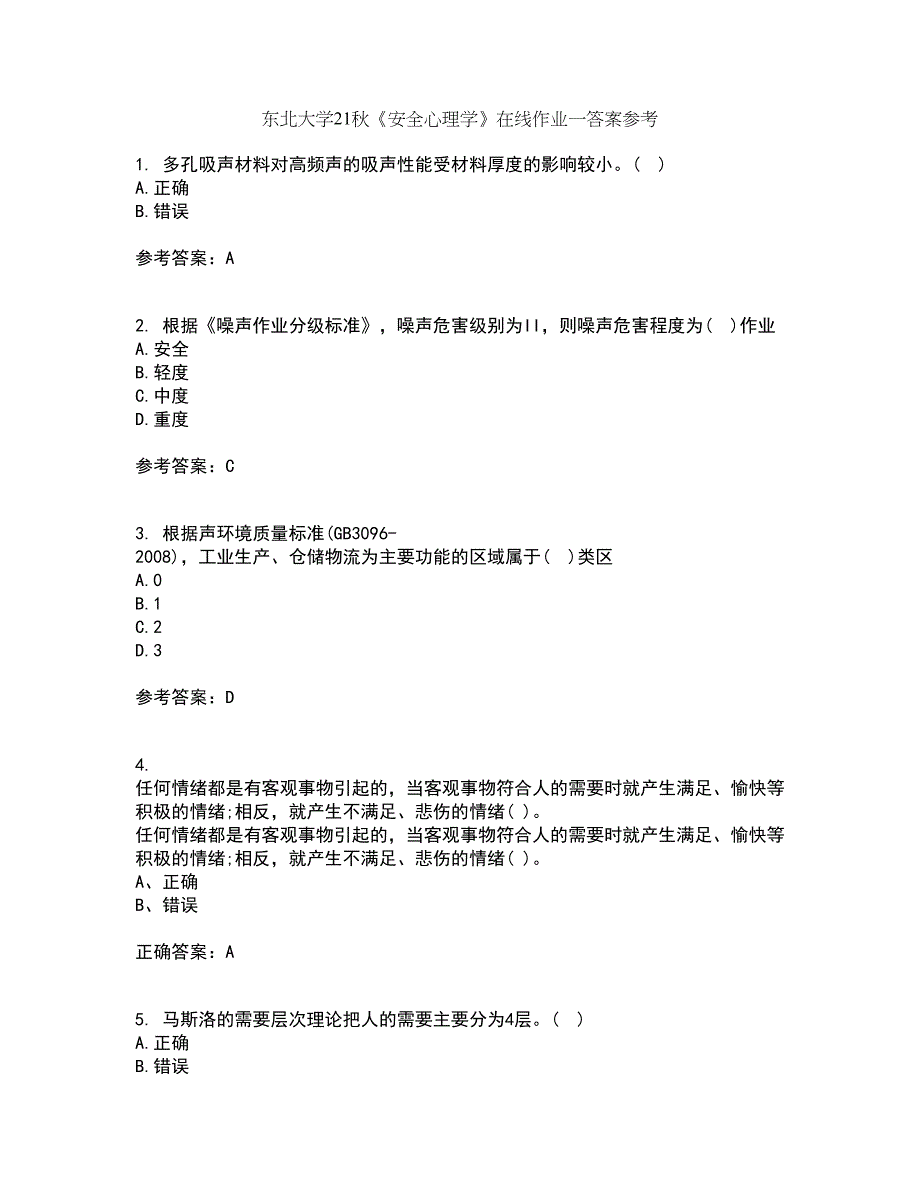 东北大学21秋《安全心理学》在线作业一答案参考

1. 多孔吸声材料对高频声的吸声性能受材料厚度的影响较小。( )
A.正确
B.错误

参考答案：A

2. 根据《噪声作业分级标准》，噪声危害级别为II，则噪声危害程度为( )作业
A.安全
B.轻度
C.中度
D.重度

参考答案：C

3. 根据声环境质量标准(GB3096-2008)，工业生产、仓储物流为主要功能的区域属于( )类区
A.0
B.1
C.2
D.3

参考答案：D

4. 任何情绪都是有客观事物引起的，当客观事物符合人的需要时就产生满足、愉快等积极的情绪;相反，就产生不满足、悲伤的情绪( )。
任何情绪都是有客观事物引起的，当客观事物符合人的需要时就产生满足、愉快等积极的情绪;相反，就产生不满足、悲伤的情绪( )。
A、正确
B、错误

正确答案：A

5. 马斯洛的需要层次理论把人的需要主要分为4层。( )
A.正确
B.错误